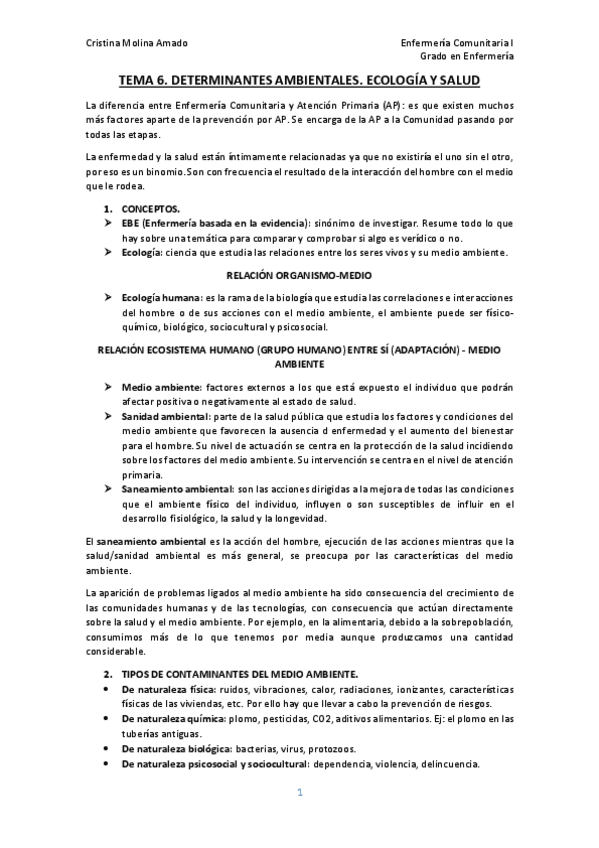 Cristina Molina Amado

Enfermería Comunitaria I
Grado en Enfermería

TEMA 6. DETERMINANTES AMBIENTALES. ECOLOGÍA Y SALUD

La diferencia entre Enfermería Comunitaria y Atención Primaria (AP): es que existen muchos más factores aparte de la prevención por AP. Se encarga de la AP a la Comunidad pasando por todas las etapas.

La enfermedad y la salud están íntimamente relacionadas ya que no existiría el uno sin el otro, por eso es un binomio. Son con frecuencia el resultado de la interacción del hombre con el medio que le rodea.

1. CONCEPTOS.
➤ EBE (Enfermería basada en la evidencia): sinónimo de investigar. Resume todo lo que hay sobre una temática para comparar y comprobar si algo es verídico o no.
➤ Ecología: ciencia que estudia las relaciones entre los seres vivos y su medio ambiente.

RELACIÓN ORGANISMO-MEDIO

➤ Ecología humana: es la rama de la biología que estudia las correlaciones e interacciones del hombre o de sus acciones con el medio ambiente, el ambiente puede ser físico-químico, biológico, sociocultural y psicosocial.

RELACIÓN ECOSISTEMA HUMANO (GRUPO HUMANO) ENTRE SÍ (ADAPTACIÓN) - MEDIO AMBIENTE

➤ Medio ambiente: factores externos a los que está expuesto el individuo que podrán afectar positiva o negativamente al estado de salud.
➤ Sanidad ambiental: parte de la salud pública que estudia los factores y condiciones del medio ambiente que favorecen la ausencia d enfermedad y el aumento del bienestar para el hombre. Su nivel de actuación se centra en la protección de la salud incidiendo sobre los factores del medio ambiente. Su intervención se centra en el nivel de atención primaria.
➤ Saneamiento ambiental: son las acciones dirigidas a la mejora de todas las condiciones que el ambiente físico del individuo, influyen o son susceptibles de influir en el desarrollo fisiológico, la salud y la longevidad.

El saneamiento ambiental es la acción del hombre, ejecución de las acciones mientras que la salud/sanidad ambiental es más general, se preocupa por las características del medio ambiente.

La aparición de problemas ligados al medio ambiente ha sido consecuencia del crecimiento de las comunidades humanas y de las tecnologías, con consecuencia que actúan directamente sobre la salud y el medio ambiente. Por ejemplo, en la alimentaria, debido a la sobrepoblación, consumimos más de lo que tenemos por media aunque produzcamos una cantidad considerable.

2. TIPOS DE CONTAMINANTES DEL MEDIO AMBIENTE.
• De naturaleza física: ruidos, vibraciones, calor, radiaciones, ionizantes, características físicas de las viviendas, etc. Por ello hay que llevar a cabo la prevención de riesgos.
• De naturaleza química: plomo, pesticidas, CO2, aditivos alimentarios. Ej: el plomo en las tuberías antiguas.
• De naturaleza biológica: bacterias, virus, protozoos.
• De naturaleza psicosocial y sociocultural: dependencia, violencia, delincuencia.

1